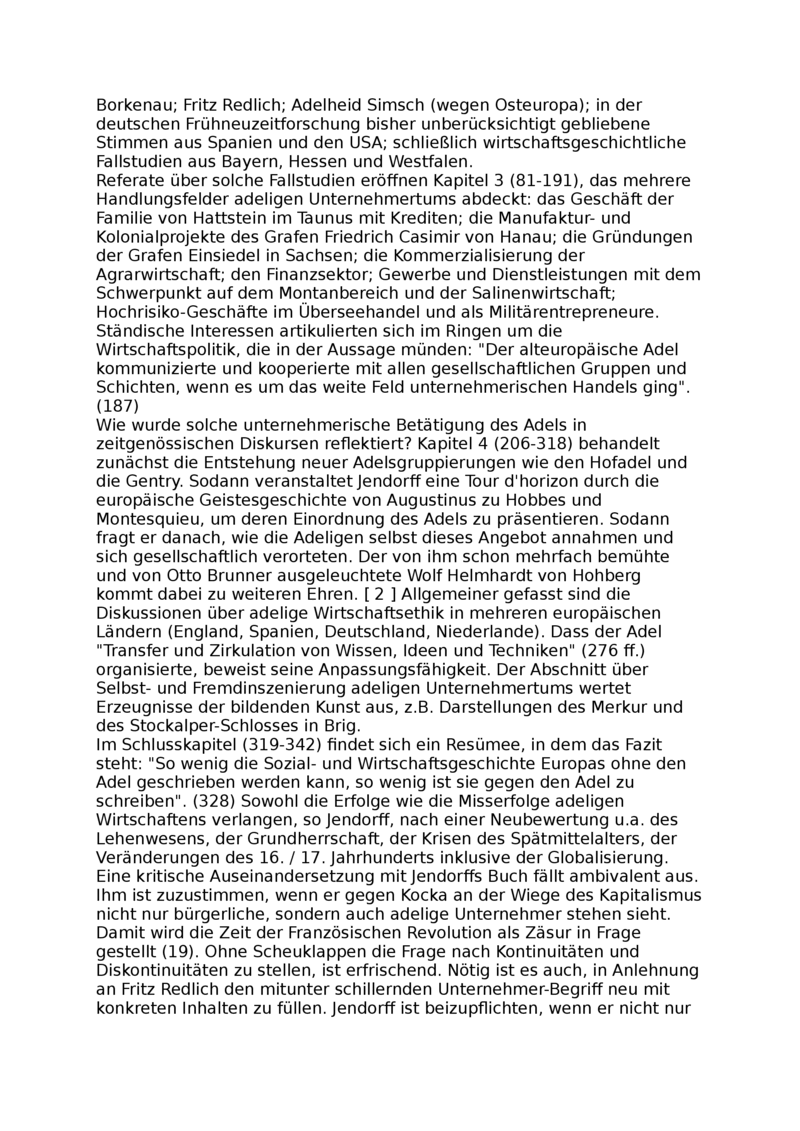 Borkenau; Fritz Redlich; Adelheid Simsch (wegen Osteuropa); in der deutschen Frühneuzeitforschung bisher unberücksichtigt gebliebene Stimmen aus Spanien und den USA; schließlich wirtschaftsgeschichtliche Fallstudien aus Bayern, Hessen und Westfalen.
Referate über solche Fallstudien eröffnen Kapitel 3 (81-191), das mehrere Handlungsfelder adeligen Unternehmertums abdeckt: das Geschäft der Familie von Hattstein im Taunus mit Krediten; die Manufaktur- und Kolonialprojekte des Grafen Friedrich Casimir von Hanau; die Gründungen der Grafen Einsiedel in Sachsen; die Kommerzialisierung der Agrarwirtschaft; den Finanzsektor; Gewerbe und Dienstleistungen mit dem Schwerpunkt auf dem Montanbereich und der Salinenwirtschaft; Hochrisiko-Geschäfte im Überseehandel und als Militärentrepreneure. Ständische Interessen artikulierten sich im Ringen um die Wirtschaftspolitik, die in der Aussage münden: "Der alteuropäische Adel kommunizierte und kooperierte mit allen gesellschaftlichen Gruppen und Schichten, wenn es um das weite Feld unternehmerischen Handels ging". (187)
Wie wurde solche unternehmerische Betätigung des Adels in zeitgenössischen Diskursen reflektiert? Kapitel 4 (206-318) behandelt zunächst die Entstehung neuer Adelsgruppierungen wie den Hofadel und die Gentry. Sodann veranstaltet Jendorff eine Tour d'horizon durch die europäische Geistesgeschichte von Augustinus zu Hobbes und Montesquieu, um deren Einordnung des Adels zu präsentieren. Sodann fragt er danach, wie die Adeligen selbst dieses Angebot annahmen und sich gesellschaftlich verorteten. Der von ihm schon mehrfach bemühte und von Otto Brunner ausgeleuchtete Wolf Helmhardt von Hohberg kommt dabei zu weiteren Ehren. [ 2 ] Allgemeiner gefasst sind die Diskussionen über adelige Wirtschaftsethik in mehreren europäischen Ländern (England, Spanien, Deutschland, Niederlande). Dass der Adel "Transfer und Zirkulation von Wissen, Ideen und Techniken" (276 ff.) organisierte, beweist seine Anpassungsfähigkeit. Der Abschnitt über Selbst- und Fremdinszenierung adeligen Unternehmertums wertet Erzeugnisse der bildenden Kunst aus, z.B. Darstellungen des Merkur und des Stockalper-Schlosses in Brig.
Im Schlusskapitel (319-342) findet sich ein Resümee, in dem das Fazit steht: "So wenig die Sozial- und Wirtschaftsgeschichte Europas ohne den Adel geschrieben werden kann, so wenig ist sie gegen den Adel zu schreiben". (328) Sowohl die Erfolge wie die Misserfolge adeligen Wirtschaftens verlangen, so Jendorff, nach einer Neubewertung u.a. des Lehenwesens, der Grundherrschaft, der Krisen des Spätmittelalters, der Veränderungen des 16. / 17. Jahrhunderts inklusive der Globalisierung. Eine kritische Auseinandersetzung mit Jendorffs Buch fällt ambivalent aus. Ihm ist zuzustimmen, wenn er gegen Kocka an der Wiege des Kapitalismus nicht nur bürgerliche, sondern auch adelige Unternehmer stehen sieht. Damit wird die Zeit der Französischen Revolution als Zäsur in Frage gestellt (19). Ohne Scheuklappen die Frage nach Kontinuitäten und Diskontinuitäten zu stellen, ist erfrischend. Nötig ist es auch, in Anlehnung an Fritz Redlich den mitunter schillernden Unternehmer-Begriff neu mit konkreten Inhalten zu füllen. Jendorff ist beizupflichten, wenn er nicht nur